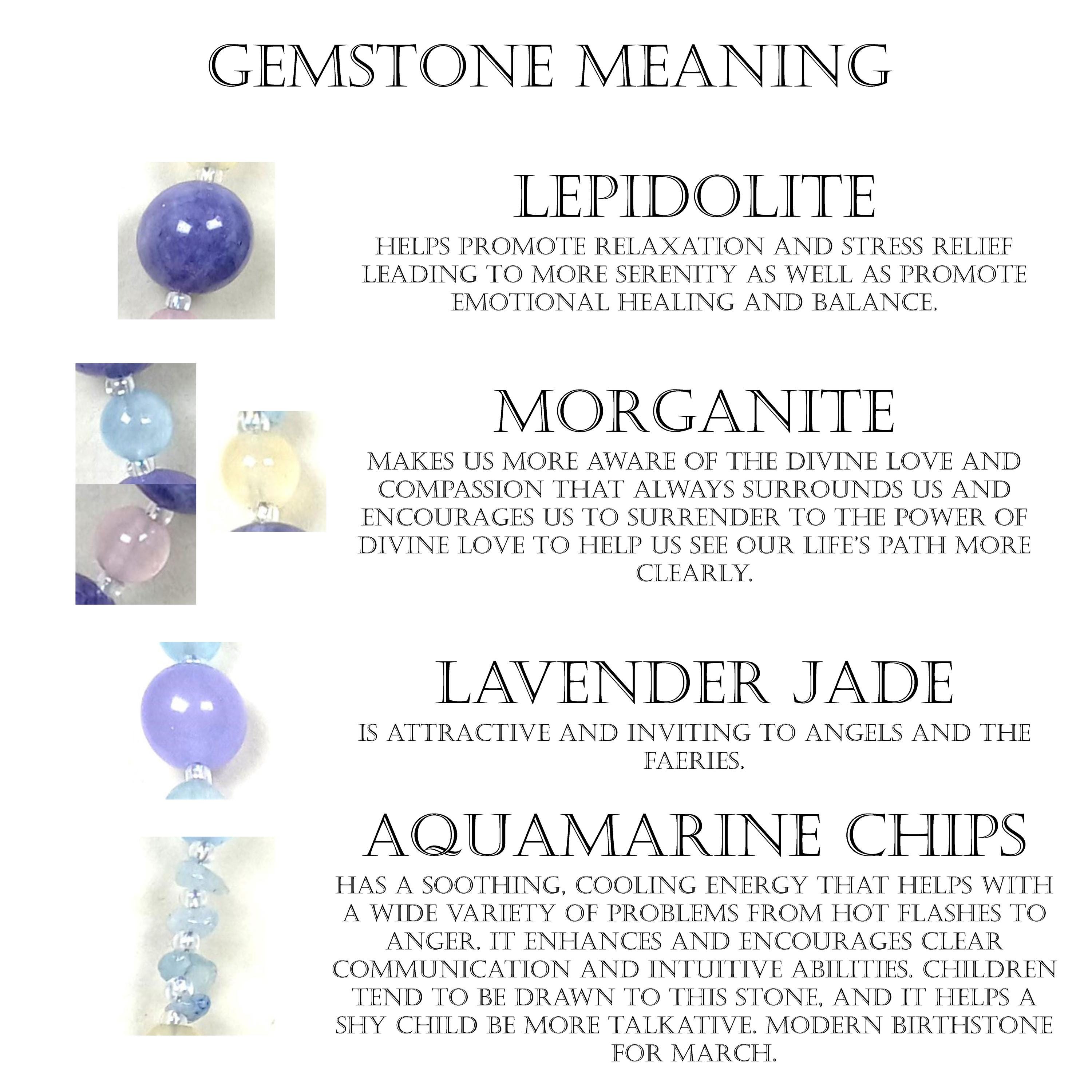 GEMSTONE MEANING

LEPIDOLITE

HELPS PROMOTE RELAXATION AND STRESS RELIEF LEADING TO MORE SERENITY AS WELL AS PROMOTE EMOTIONAL HEALING AND BALANCE.

MORGANITE

MAKES US MORE AWARE OF THE DIVINE LOVE AND COMPASSION THAT ALWAYS SURROUNDS US AND ENCOURAGES US TO SURRENDER TO THE POWER OF DIVINE LOVE TO HELP US SEE OUR LIFE'S PATH MORE CLEARLY.

LAVENDER JADE

IS ATTRACTIVE AND INVITING TO ANGELS AND THE FAERIES.

AQUAMARINE CHIPS

HAS A SOOTHING, COOLING ENERGY THAT HELPS WITH A WIDE VARIETY OF PROBLEMS FROM HOT FLASHES TO ANGER. IT ENHANCES AND ENCOURAGES CLEAR COMMUNICATION AND INTUITIVE ABILITIES. CHILDREN TEND TO BE DRAWN TO THIS STONE, AND IT HELPS A SHY CHILD BE MORE TALKATIVE. MODERN BIRTHSTONE FOR MARCH.